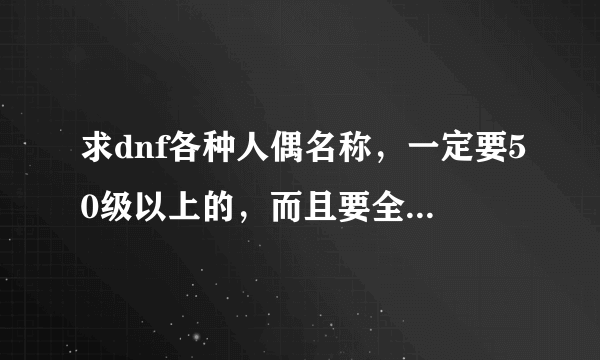 求dnf各种人偶名称，一定要50级以上的，而且要全...